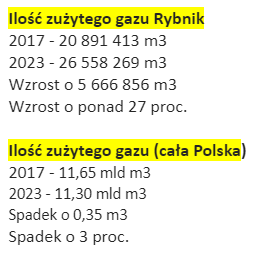 Ilość zużytego gazu Rybnik
2017 - 20 891 413 m3
2023 - 26 558 269 m3
Wzrost o 5 666 856 m3
Wzrost o ponad 27 proc.

Ilość zużytego gazu (cała Polska)
2017 - 11,65 mld m3
2023 - 11,30 mld m3
Spadek o 0,35 m3
Spadek o 3 proc.